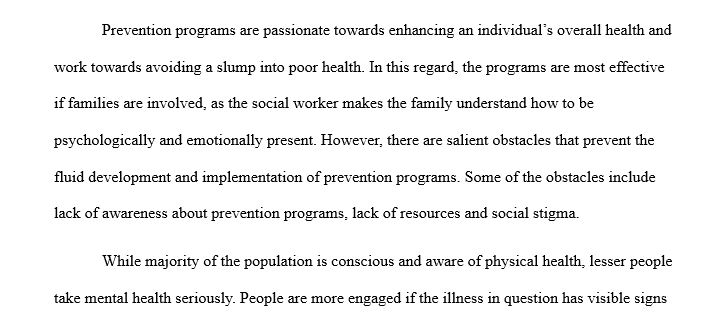 Prevention programs are passionate towards enhancing an individual's overall health and work towards avoiding a slump into poor health. In this regard, the programs are most effective if families are involved, as the social worker makes the family understand how to be psychologically and emotionally present. However, there are salient obstacles that prevent the fluid development and implementation of prevention programs. Some of the obstacles include lack of awareness about prevention programs, lack of resources and social stigma.

While majority of the population is conscious and aware of physical health, lesser people take mental health seriously. People are more engaged if the illness in question has visible signs